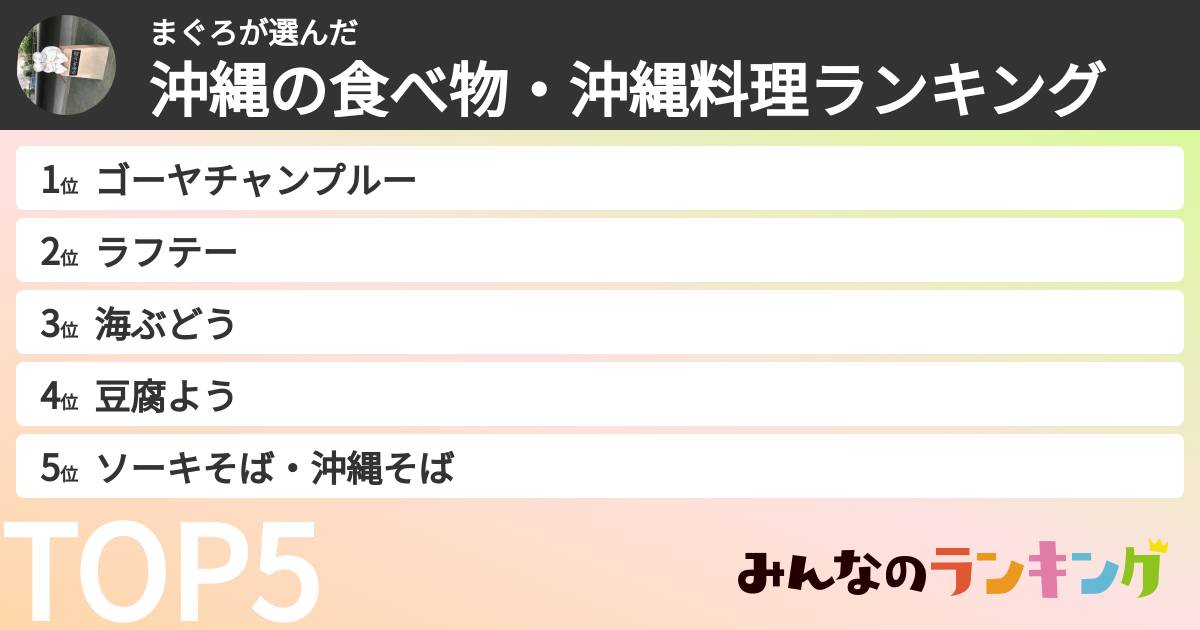 まぐろが選んだ
沖縄の食べ物・沖縄料理ランキング

1位 ゴーヤチャンプルー
2位 ラフテー
3位 海ぶどう
4位 豆腐よう
5位 ソーキそば・沖縄そば

TOP5

みんなのランキング